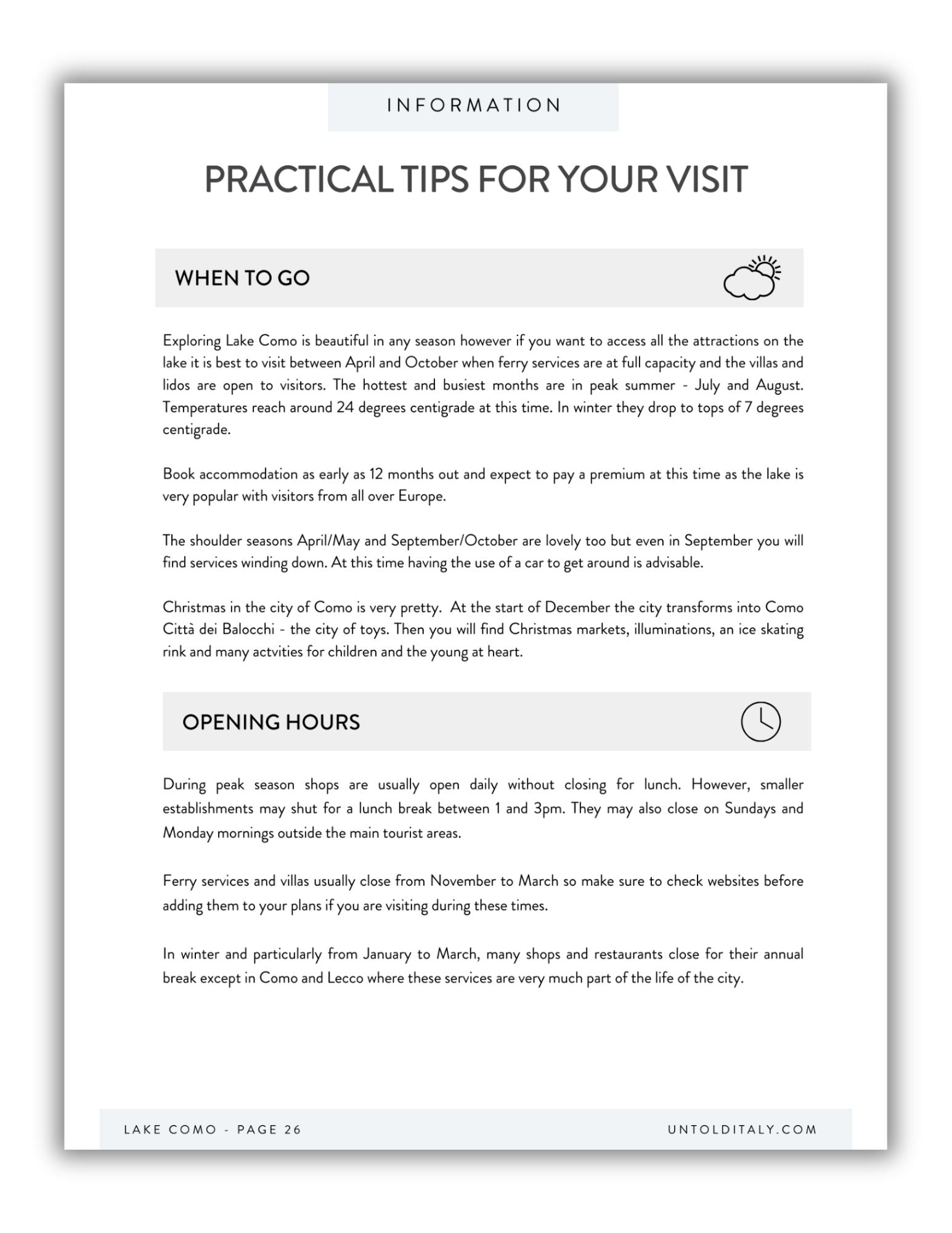 INFORMATION

PRACTICAL TIPS FOR YOUR VISIT

WHEN TO GO

Exploring Lake Como is beautiful in any season however if you want to access all the attractions on the lake it is best to visit between April and October when ferry services are at full capacity and the villas and lidos are open to visitors. The hottest and busiest months are in peak summer - July and August. Temperatures reach around 24 degrees centigrade at this time. In winter they drop to tops of 7 degrees centigrade.

Book accommodation as early as 12 months out and expect to pay a premium at this time as the lake is very popular with visitors from all over Europe.

The shoulder seasons April/May and September/October are lovely too but even in September you will find services winding down. At this time having the use of a car to get around is advisable.

Christmas in the city of Como is very pretty. At the start of December the city transforms into Como Città dei Balocchi - the city of toys. Then you will find Christmas markets, illuminations, an ice skating rink and many actvities for children and the young at heart.

OPENING HOURS

During peak season shops are usually open daily without closing for lunch. However, smaller establishments may shut for a lunch break between 1 and 3pm. They may also close on Sundays and Monday mornings outside the main tourist areas.

Ferry services and villas usually close from November to March so make sure to check websites before adding them to your plans if you are visiting during these times.

In winter and particularly from January to March, many shops and restaurants close for their annual break except in Como and Lecco where these services are very much part of the life of the city.

LAKE COMO - PAGE 26

UNTOLDITALY.COM